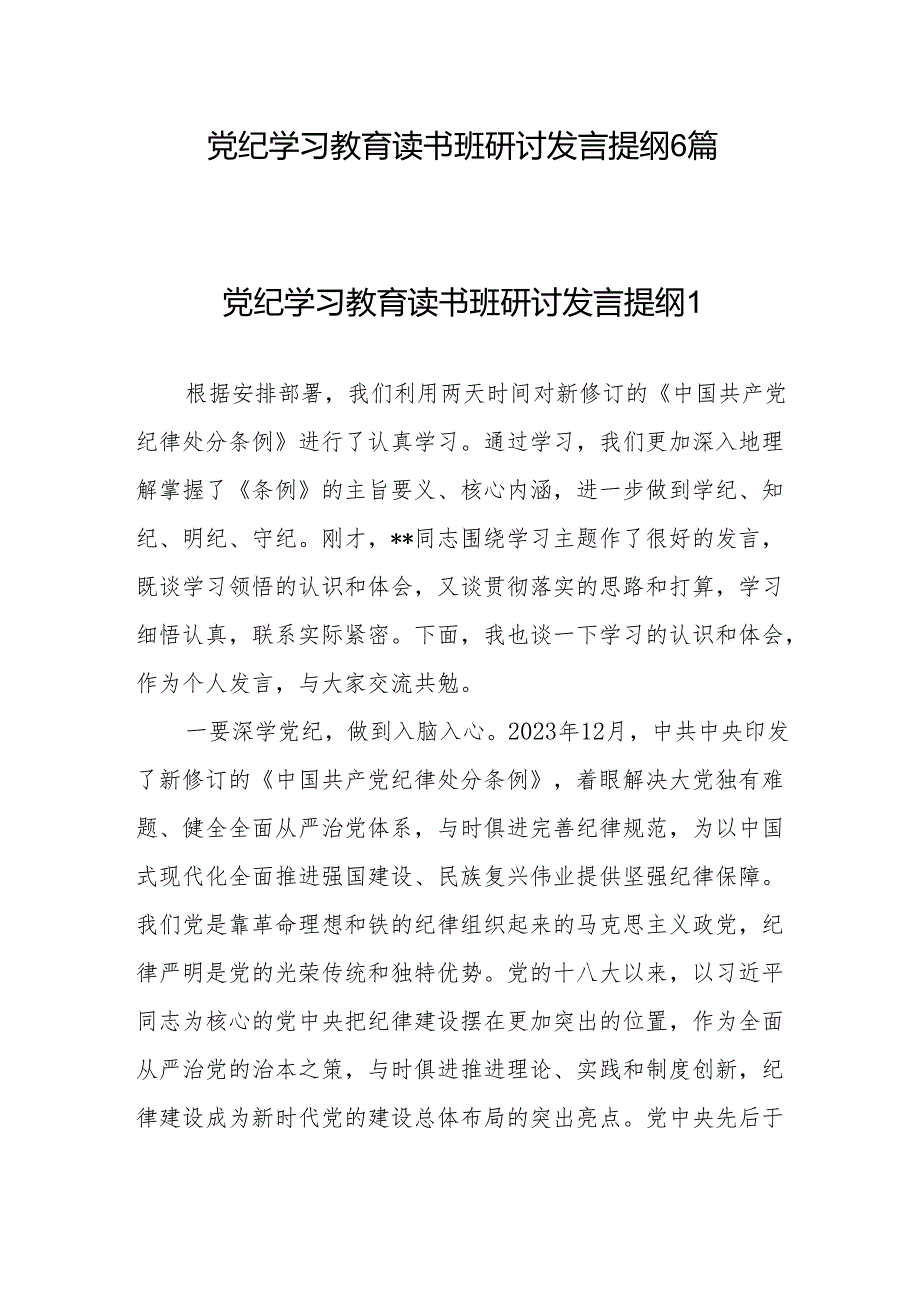 党纪学习教育读书班研讨发言提纲6篇

党纪学习教育读书班研讨发言提纲1

根据安排部署，我们利用两天时间对新修订的《中国共产党纪律处分条例》进行了认真学习。通过学习，我们更加深入地理解掌握了《条例》的主旨要义、核心内涵，进一步做到学纪、知纪、明纪、守纪。刚才，**同志围绕学习主题作了很好的发言，既谈学习领悟的认识和体会，又谈贯彻落实的思路和打算，学习细悟认真，联系实际紧密。下面，我也谈一下学习的认识和体会，作为个人发言，与大家交流共勉。

一要深学党纪，做到入脑入心。2023年12月，中共中央印发了新修订的《中国共产党纪律处分条例》，着眼解决大党独有难题、健全全面从严治党体系，与时俱进完善纪律规范，为以中国式现代化全面推进强国建设、民族复兴伟业提供坚强纪律保障。我们党是靠革命理想和铁的纪律组织起来的马克思主义政党，纪律严明是党的光荣传统和独特优势。党的十八大以来，以习近平同志为核心的党中央把纪律建设摆在更加突出的位置，作为全面从严治党的治本之策，与时俱进推进理论、实践和制度创新，纪律建设成为新时代党的建设总体布局的突出亮点。党中央先后于